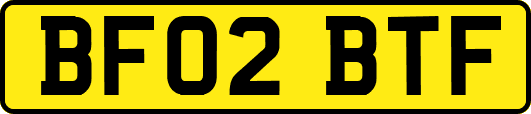 BF02 BTF